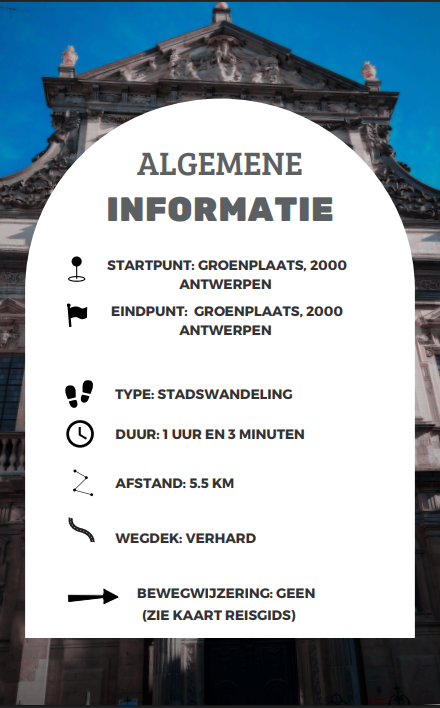 ALGEMENE
INFORMATIE

STARTPUNT: GROENPLAATS, 2000 ANTWERPEN

EINDPUNT: GROENPLAATS, 2000 ANTWERPEN

TYPE: STADSWANDELING

DUUR: 1 UUR EN 3 MINUTEN

AFSTAND: 5.5 KM

WEGDEK: VERHARD

BEWEGWIJZERING: GEEN (ZIE KAART REISGIDS)